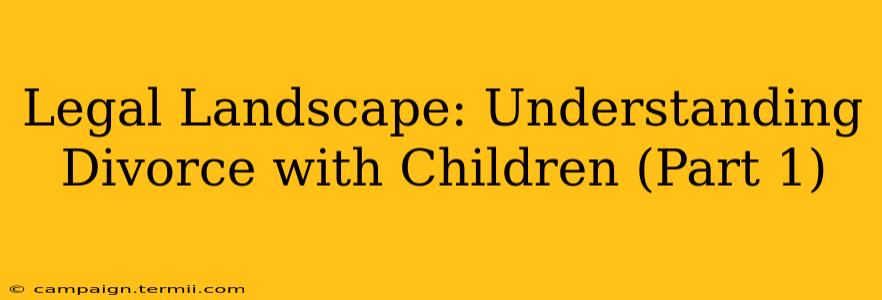 Legal Landscape: Understanding Divorce with Children (Part 1)

© campaign.termii.com